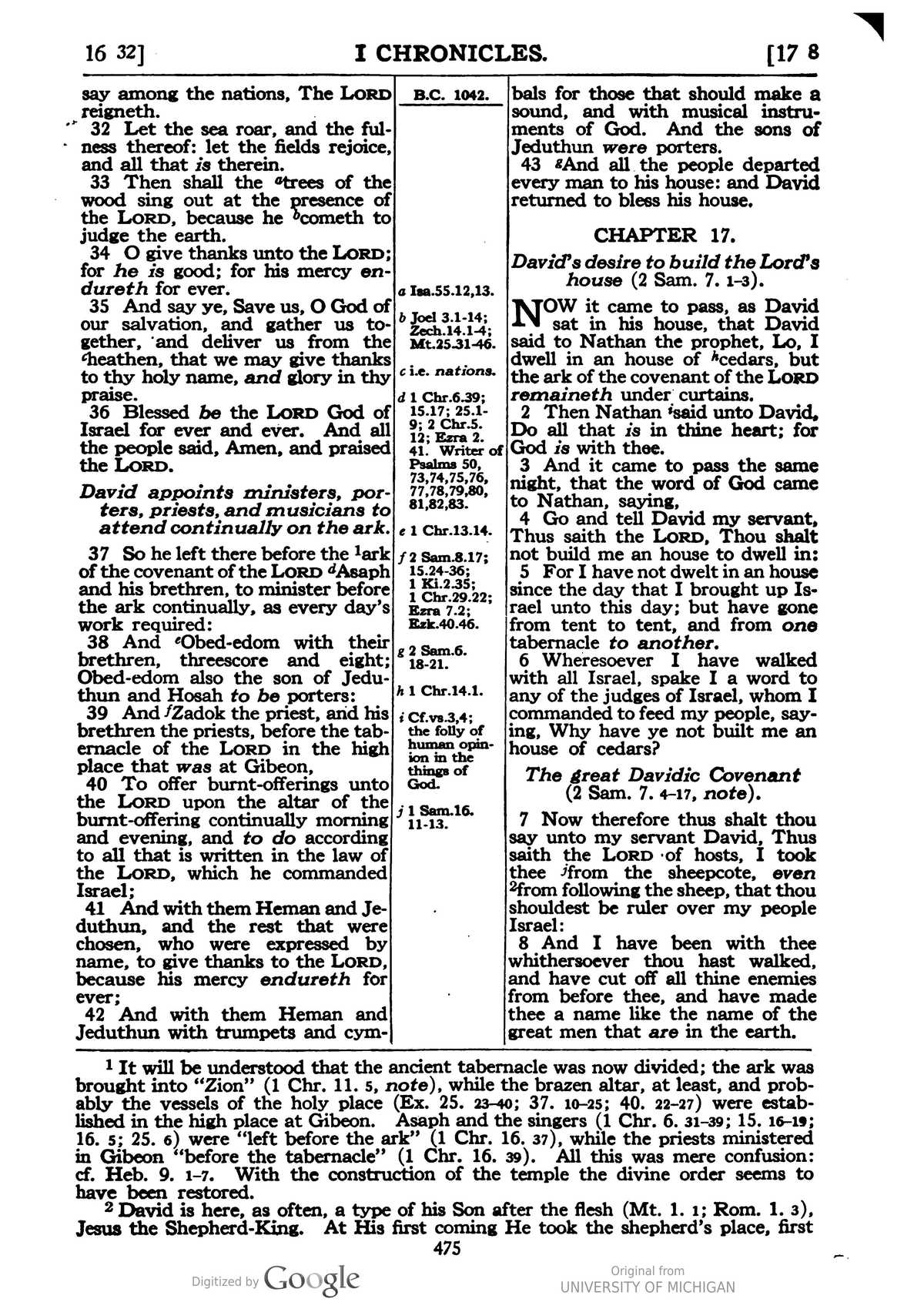 16 32]  I CHRONICLES.  [17 8

say among the nations, The LORD reigneth.

32 Let the sea roar, and the fulness thereof: let the fields rejoice, and all that is therein.

33 Then shall the $^{a}$trees of the wood sing out at the presence of the LORD, because he $^{b}$cometh to judge the earth.

34 O give thanks unto the LORD; for he is good; for his mercy endureth for ever.

35 And say ye, Save us, O God of our salvation, and gather us together, and deliver us from the $^{c}$heathen, that we may give thanks to thy holy name, and glory in thy praise.

36 Blessed be the LORD God of Israel for ever and ever. And all the people said, Amen, and praised the LORD.

David appoints ministers, porters, priests, and musicians to attend continually on the ark.

37 So he left there before the $^{1}$ark of the covenant of the LORD $^{d}$Asaph and his brethren, to minister before the ark continually, as every day's work required:

38 And $^{e}$Obed-edom with their brethren, threescore and eight; Obed-edom also the son of Jeduthun and Hosah to be porters:

39 And $^{f}$Zadok the priest, and his brethren the priests, before the tabernacle of the LORD in the high place that was at Gibeon,

40 To offer burnt-offerings unto the LORD upon the altar of the burnt-offering continually morning and evening, and to do according to all that is written in the law of the LORD, which he commanded Israel;

41 And with them Heman and Jeduthun, and the rest that were chosen, who were expressed by name, to give thanks to the LORD, because his mercy endureth for ever;

42 And with them Heman and Jeduthun with trumpets and cym-

B.C. 1042.

a Isa.55.12,13.

b Joel 3.1-14; Zech.14.1-4; Mt.25.31-46.

c i.e. nations.

d 1 Chr.6.39; 15.17; 25.1-9; 2 Chr.5. 12; Ezra 2. 41. Writer of Psalms 50, 73,74,75,76, 77,78,79,80, 81,82,83.

e 1 Chr.13.14.

f 2 Sam.8.17; 15.24-36; 1 Ki.2.35; 1 Chr.29.22; Ezra 7.2; Ezk.40.46.

g 2 Sam.6. 18-21.

h 1 Chr.14.1.

i Cf.vs.3,4; the folly of human opinion in the things of God.

j 1 Sam.16. 11-13.

bals for those that should make a sound, and with musical instruments of God. And the sons of Jeduthun were porters.

43 $^{g}$And all the people departed every man to his house: and David returned to bless his house.

CHAPTER 17.

David's desire to build the Lord's house (2 Sam. 7. 1-3).

NOW it came to pass, as David sat in his house, that David said to Nathan the prophet, Lo, I dwell in an house of $^{h}$cedars, but the ark of the covenant of the LORD remaineth under curtains.

2 Then Nathan $^{i}$said unto David, Do all that is in thine heart; for God is with thee.

3 And it came to pass the same night, that the word of God came to Nathan, saying,

4 Go and tell David my servant, Thus saith the LORD, Thou shalt not build me an house to dwell in:

5 For I have not dwelt in an house since the day that I brought up Israel unto this day; but have gone from tent to tent, and from one tabernacle to another.

6 Wheresoever I have walked with all Israel, spake I a word to any of the judges of Israel, whom I commanded to feed my people, saying, Why have ye not built me an house of cedars?

The great Davidic Covenant (2 Sam. 7. 4-17, note).

7 Now therefore thus shalt thou say unto my servant David, Thus saith the LORD of hosts, I took thee $^{j}$from the sheepcote, even $^{2}$from following the sheep, that thou shouldest be ruler over my people Israel:

8 And I have been with thee whithersoever thou hast walked, and have cut off all thine enemies from before thee, and have made thee a name like the name of the great men that are in the earth.

$^{1}$ It will be understood that the ancient tabernacle was now divided; the ark was brought into "Zion" (1 Chr. 11. 5, note), while the brazen altar, at least, and probably the vessels of the holy place (Ex. 25. 23-40; 37. 10-25; 40. 22-27) were established in the high place at Gibeon. Asaph and the singers (1 Chr. 6. 31-39; 15. 16-19; 16. 5; 25. 6) were "left before the ark" (1 Chr. 16. 37), while the priests ministered in Gibeon "before the tabernacle" (1 Chr. 16. 39). All this was mere confusion: cf. Heb. 9. 1-7. With the construction of the temple the divine order seems to have been restored.

$^{2}$ David is here, as often, a type of his Son after the flesh (Mt. 1. 1; Rom. 1. 3), Jesus the Shepherd-King. At His first coming He took the shepherd's place, first

475

Digitized by Google

Original from
UNIVERSITY OF MICHIGAN